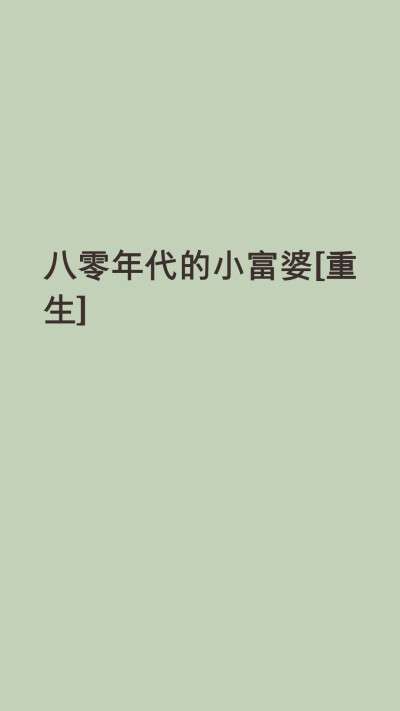 八零年代的小富婆[重生]